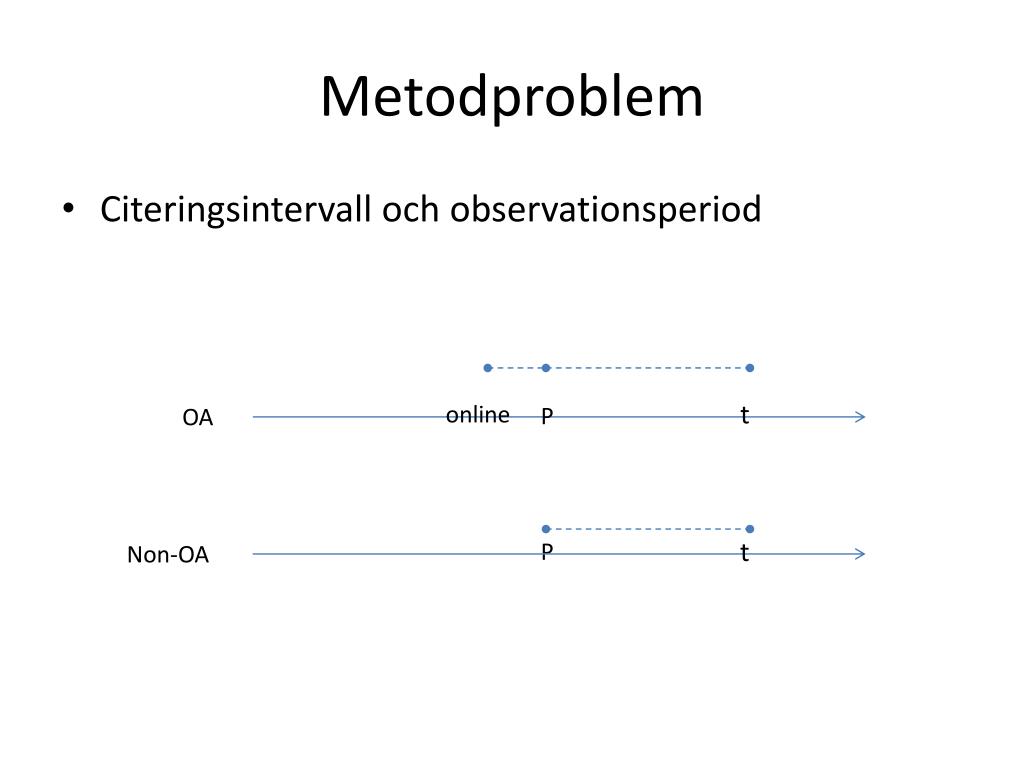 Metodproblem

• Citeringsintervall och observationsperiod

OA

online

P

t

Non-OA

P

t